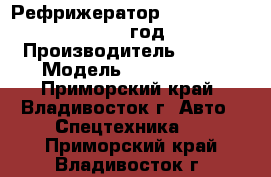 Рефрижератор
год
Производитель
Модель
Приморский край
Владивосток г Авто
Спецтехника
Приморский край
Владивосток г